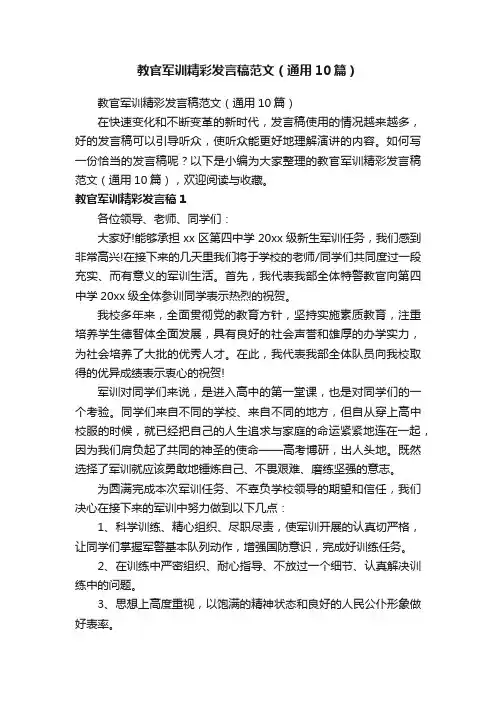 教官军训精彩发言稿范文（通用10篇）

教官军训精彩发言稿范文（通用10篇）

在快速变化和不断变革的新时代，发言稿使用的情况越来越多，好的发言稿可以引导听众，使听众能更好地理解演讲的内容。如何写一份恰当的发言稿呢？以下是小编为大家整理的教官军训精彩发言稿范文（通用10篇），欢迎阅读与收藏。

教官军训精彩发言稿1

各位领导、老师、同学们：

大家好!能够承担xx区第四中学20xx级新生军训任务，我们感到非常高兴!在接下来的几天里我们将于学校的老师/同学们共同度过一段充实、而有意义的军训生活。首先，我代表我部全体特警教官向第四中学20xx级全体参训同学表示热烈的祝贺。

我校多年来，全面贯彻党的教育方针，坚持实施素质教育，注重培养学生德智体全面发展，具有良好的社会声誉和雄厚的办学实力，为社会培养了大批的优秀人才。在此，我代表我部全体队员向我校取得的优异成绩表示衷心的祝贺!

军训对同学们来说，是进入高中的第一堂课，也是对同学们的一个考验。同学们来自不同的学校、来自不同的地方，但自从穿上高中校服的时候，就已经把自己的人生追求与家庭的命运紧紧地连在一起，因为我们肩负起了共同的神圣的使命——高考博研，出人头地。既然选择了军训就应该勇敢地锤炼自己、不畏艰难、磨练坚强的意志。

为圆满完成本次军训任务、不辜负学校领导的期望和信任，我们决心在接下来的军训中努力做到以下几点：

1、科学训练、精心组织、尽职尽责，使军训开展的认真切严格，让同学们掌握军警基本队列动作，增强国防意识，完成好训练任务。

2、在训练中严密组织、耐心指导、不放过一个细节、认真解决训练中的问题。

3、思想上高度重视，以饱满的精神状态和良好的人民公仆形象做好表率。